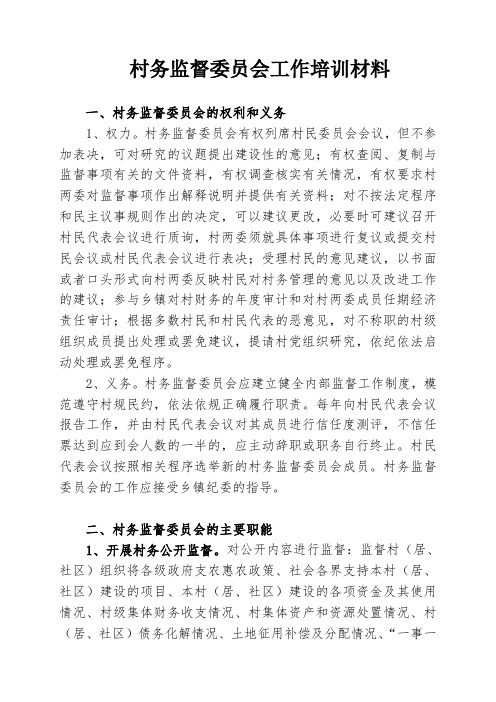 村务监督委员会工作培训材料

一、村务监督委员会的权利和义务

1、权力。村务监督委员会有权列席村民委员会会议，但不参加表决，可对研究的议题提出建设性的意见；有权查阅、复制与监督事项有关的文件资料，有权调查核实有关情况，有权要求村两委对监督事项作出解释说明并提供有关资料；对不按法定程序和民主议事规则作出的决定，可以建议更改，必要时可建议召开村民代表会议进行质询，村两委须就具体事项进行复议或提交村民会议或村民代表会议进行表决；受理村民的意见建议，以书面或者口头形式向村两委反映村民对村务管理的意见以及改进工作的建议；参与乡镇对村财务的年度审计和对村两委成员任期经济责任审计；根据多数村民和村民代表的恶意见，对不称职的村级组织成员提出处理或罢免建议，提请村党组织研究，依纪依法启动处理或罢免程序。

2、义务。村务监督委员会应建立健全内部监督工作制度，模范遵守村规民约，依法依规正确履行职责。每年向村民代表会议报告工作，并由村民代表会议对其成员进行信任度测评，不信任票达到应到会人数的一半的，应主动辞职或职务自行终止。村民代表会议按照相关程序选举新的村务监督委员会成员。村务监督委员会的工作应接受乡镇纪委的指导。

二、村务监督委员会的主要职能

1、开展村务公开监督。对公开内容进行监督：监督村（居、社区）组织将各级政府支农惠农政策、社会各界支持本村（居、社区）建设的项目、本村（居、社区）建设的各项资金及其使用情况、村级集体财务收支情况、村集体资产和资源处置情况、村（居、社区）债务化解情况、土地征用补偿及分配情况、“一事一